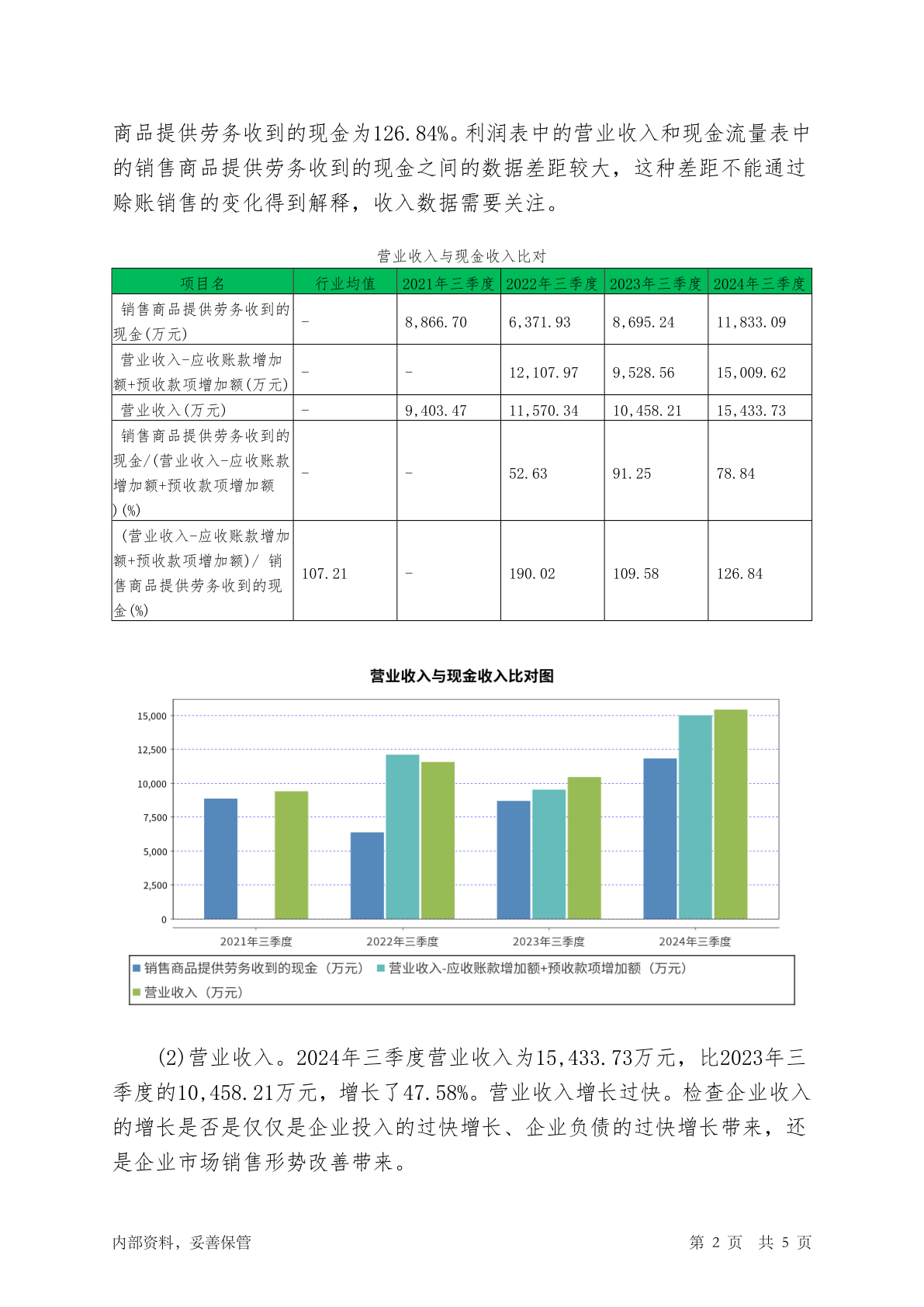 商品提供劳务收到的现金为126.84%。利润表中的营业收入和现金流量表中的销售商品提供劳务收到的现金之间的数据差距较大，这种差距不能通过赊账销售的变化得到解释，收入数据需要关注。

营业收入与现金收入比对

| 项目名 | 行业均值 | 2021年三季度 | 2022年三季度 | 2023年三季度 | 2024年三季度 |
|---|---|---|---|---|---|
| 销售商品提供劳务收到的现金(万元) | - | 8,866.70 | 6,371.93 | 8,695.24 | 11,833.09 |
| 营业收入-应收账款增加额+预收款项增加额(万元) | - | - | 12,107.97 | 9,528.56 | 15,009.62 |
| 营业收入(万元) | - | 9,403.47 | 11,570.34 | 10,458.21 | 15,433.73 |
| 销售商品提供劳务收到的现金/(营业收入-应收账款增加额+预收款项增加额)(%) | - | - | 52.63 | 91.25 | 78.84 |
| (营业收入-应收账款增加额+预收款项增加额)/ 销售商品提供劳务收到的现金(%) | 107.21 | - | 190.02 | 109.58 | 126.84 |

营业收入与现金收入比对图

15,000
12,500
10,000
7,500
5,000
2,500
0

2021年三季度 2022年三季度 2023年三季度 2024年三季度

销售商品提供劳务收到的现金（万元） 营业收入-应收账款增加额+预收款项增加额（万元） 营业收入（万元）

(2)营业收入。2024年三季度营业收入为15,433.73万元，比2023年三季度的10,458.21万元，增长了47.58%。营业收入增长过快。检查企业收入的增长是否是仅仅是企业投入的过快增长、企业负债的过快增长带来，还是企业市场销售形势改善带来。

内部资料，妥善保管 第 2 页 共 5 页